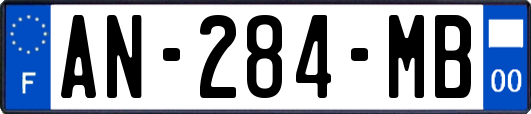 F
AN-284-MB
00